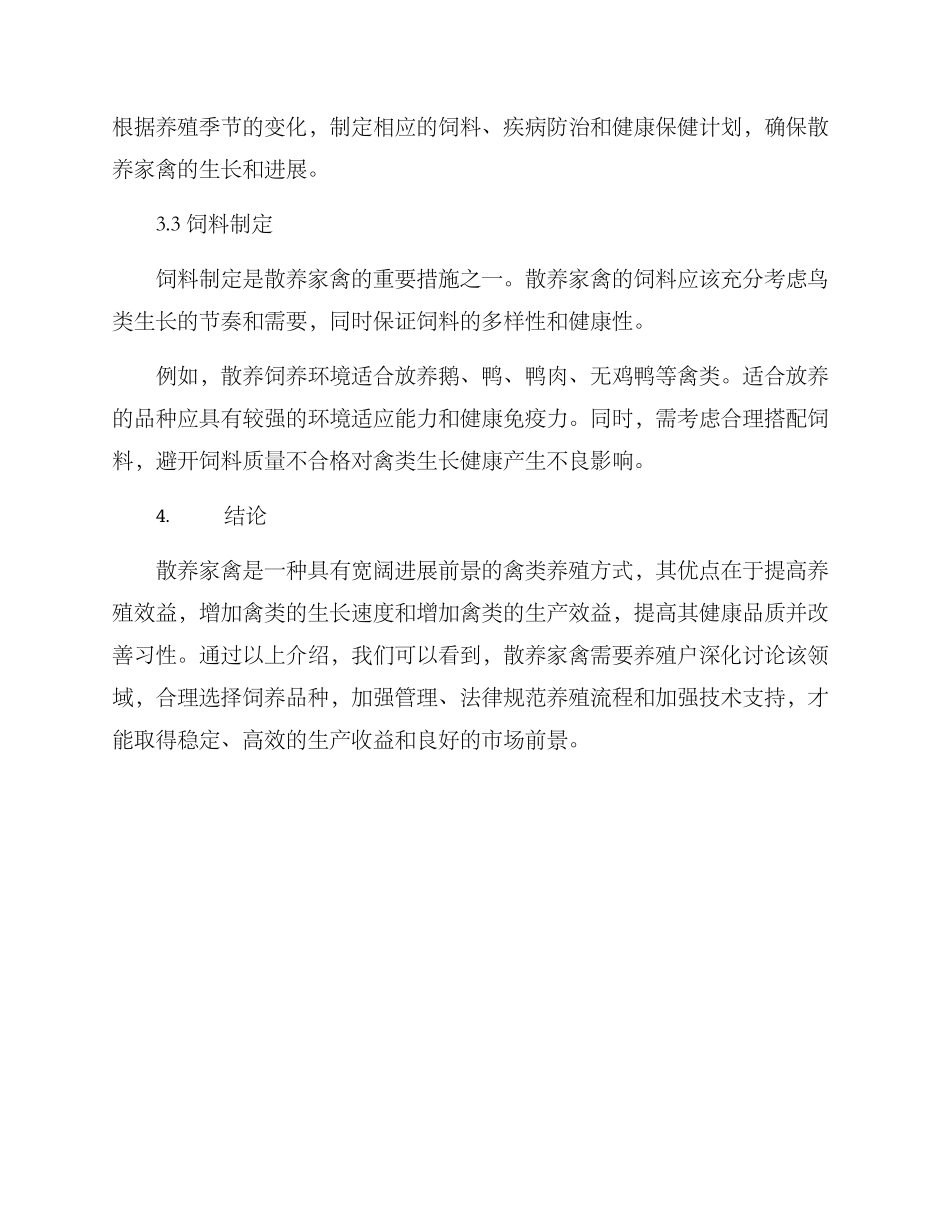 根据养殖季节的变化，制定相应的饲料、疾病防治和健康保健计划，确保散养家禽的生长和进展。

3.3 饲料制定

饲料制定是散养家禽的重要措施之一。散养家禽的饲料应该充分考虑鸟类生长的节奏和需要，同时保证饲料的多样性和健康性。

例如，散养饲养环境适合放养鹅、鸭、鸭肉、无鸡鸭等禽类。适合放养的品种应具有较强的环境适应能力和健康免疫力。同时，需考虑合理搭配饲料，避开饲料质量不合格对禽类生长健康产生不良影响。

4. 结论

散养家禽是一种具有宽阔进展前景的禽类养殖方式，其优点在于提高养殖效益，增加禽类的生长速度和增加禽类的生产效益，提高其健康品质并改善习性。通过以上介绍，我们可以看到，散养家禽需要养殖户深化讨论该领域，合理选择饲养品种，加强管理、法律规范养殖流程和加强技术支持，才能取得稳定、高效的生产收益和良好的市场前景。